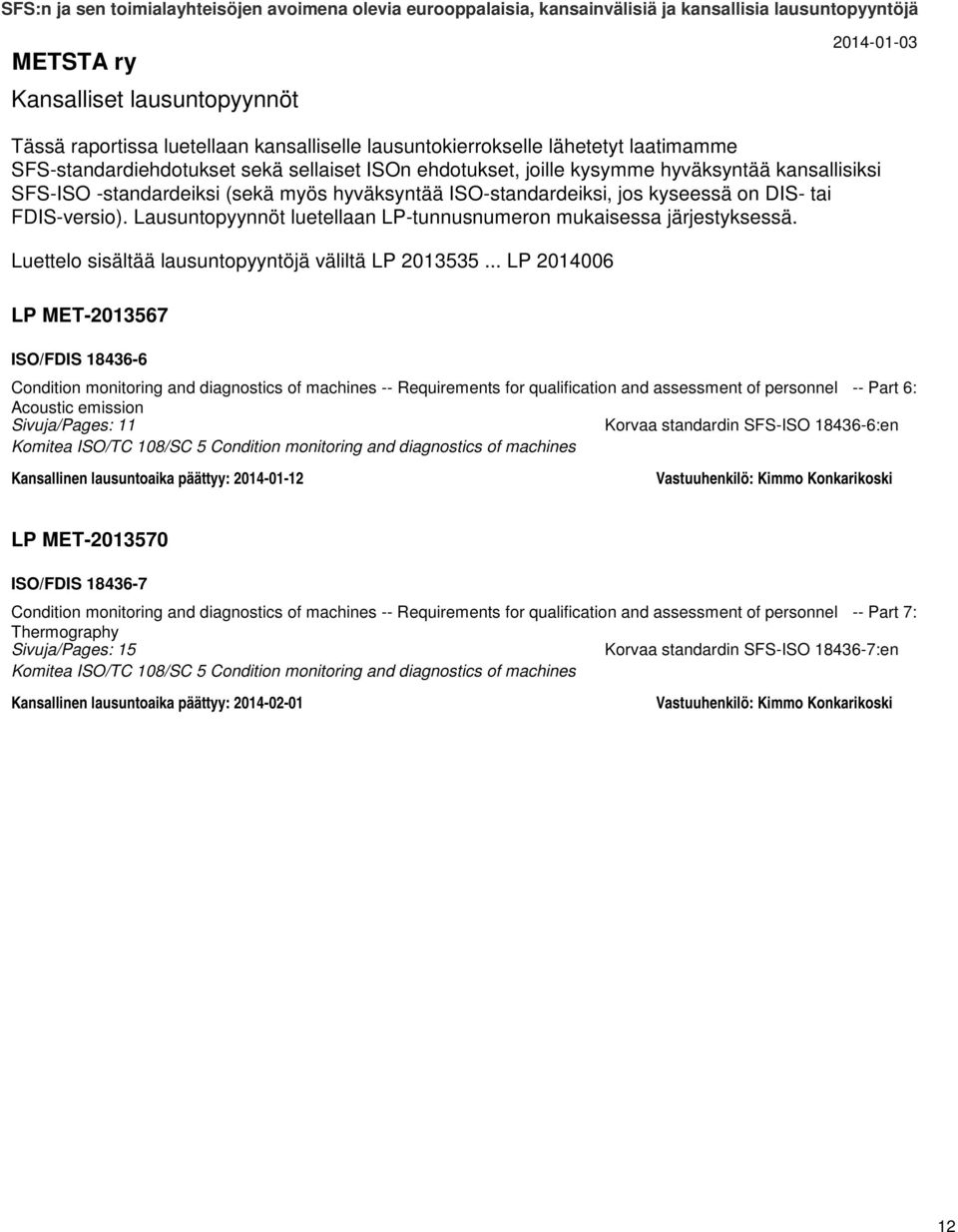 SFS:n ja sen toimialayhteisöjen avoimena olevia eurooppalaisia, kansainvälisiä ja kansallisia lausuntopyyntöjä

METSTA ry

2014-01-03

Kansalliset lausuntopyynnöt

Tässä raportissa luetellaan kansalliselle lausuntokierrokselle lähetetyt laatimamme SFS-standardiehdotukset sekä sellaiset ISOn ehdotukset, joille kysymme hyväksyntää kansallisiksi SFS-ISO -standardeiksi (sekä myös hyväksyntää ISO-standardeiksi, jos kyseessä on DIS- tai FDIS-versio). Lausuntopyynnöt luetellaan LP-tunnusnumeron mukaisessa järjestyksessä.

Luettelo sisältää lausuntopyyntöjä väliltä LP 2013535 ... LP 2014006

LP MET-2013567

ISO/FDIS 18436-6

Condition monitoring and diagnostics of machines -- Requirements for qualification and assessment of personnel -- Part 6: Acoustic emission
Sivuja/Pages: 11
Korvaa standardin SFS-ISO 18436-6:en
Komitea ISO/TC 108/SC 5 Condition monitoring and diagnostics of machines

Kansallinen lausuntoaika päättyy: 2014-01-12
Vastuuhenkilö: Kimmo Konkarikoski

LP MET-2013570

ISO/FDIS 18436-7

Condition monitoring and diagnostics of machines -- Requirements for qualification and assessment of personnel -- Part 7: Thermography
Sivuja/Pages: 15
Korvaa standardin SFS-ISO 18436-7:en
Komitea ISO/TC 108/SC 5 Condition monitoring and diagnostics of machines

Kansallinen lausuntoaika päättyy: 2014-02-01
Vastuuhenkilö: Kimmo Konkarikoski

12